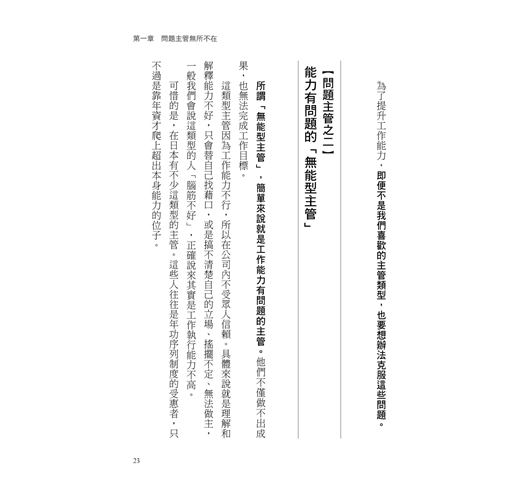 第一章　問題主管無所不在

為了提升工作能力，即便不是我們喜歡的主管類型，也要想辦法克服這些問題。

【問題主管之二】
能力有問題的「無能型主管」

所謂「無能型主管」，簡單來說就是工作能力有問題的主管。他們不僅做不出成果，也無法完成工作目標。

這類型主管因為工作能力不行，所以在公司內不受眾人信賴。具體來說就是理解和解釋能力不好，只會替自己找藉口，或是搞不清楚自己的立場、搖擺不定、無法做主。一般我們會說這類型的人「腦筋不好」，正確說來其實是工作執行能力不高。

可惜的是，在日本有不少這類型的主管。這些人往往是年功序列制度的受惠者，只不過是靠年資才爬上超出本身能力的位子。

23